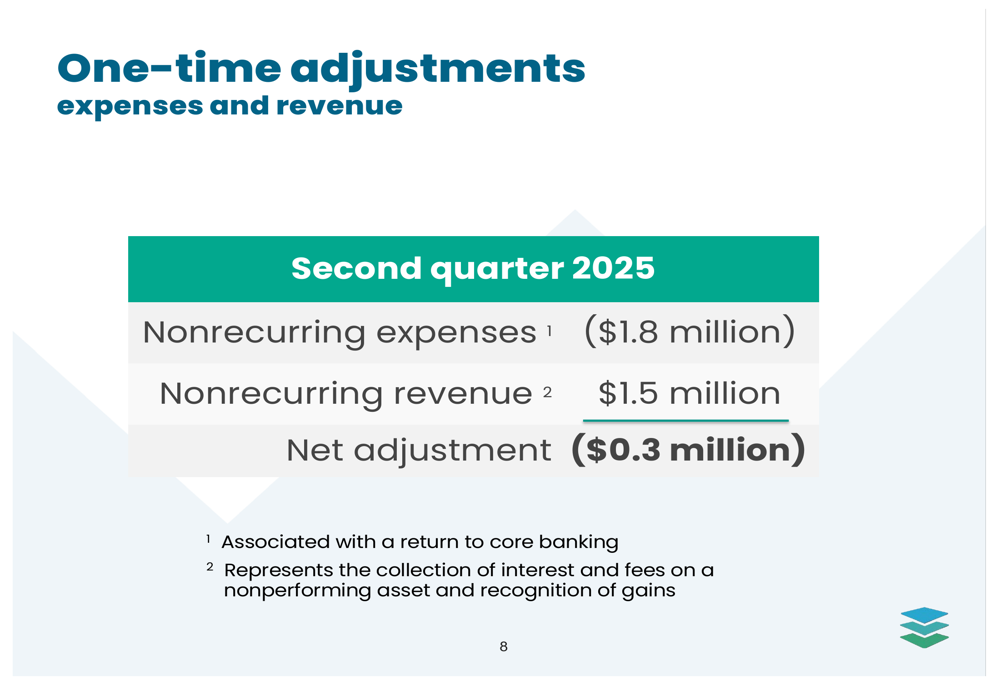 One-time adjustments
expenses and revenue

| Second quarter 2025 | |
|---|---|
| Nonrecurring expenses $^1$ | (\$1.8 million) |
| Nonrecurring revenue $^2$ | \$1.5 million |
| Net adjustment | **(\$0.3 million)** |

$^1$ Associated with a return to core banking

$^2$ Represents the collection of interest and fees on a nonperforming asset and recognition of gains

8